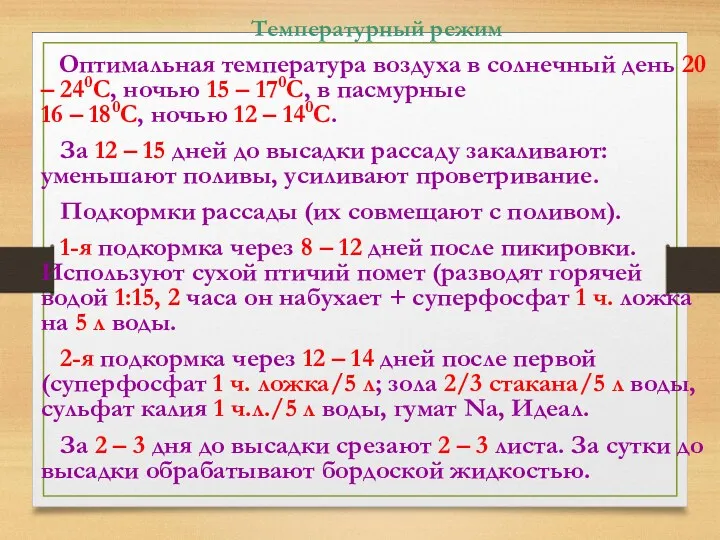 Температурный режим

Оптимальная температура воздуха в солнечный день 20 – $24^0$С, ночью 15 – $17^0$С, в пасмурные 16 – $18^0$С, ночью 12 – $14^0$С.

За 12 – 15 дней до высадки рассаду закаливают: уменьшают поливы, усиливают проветривание.

Подкормки рассады (их совмещают с поливом).

1-я подкормка через 8 – 12 дней после пикировки. Используют сухой птичий помет (разводят горячей водой 1:15, 2 часа он набухает + суперфосфат 1 ч. ложка на 5 л воды.

2-я подкормка через 12 – 14 дней после первой (суперфосфат 1 ч. ложка/5 л; зола 2/3 стакана/5 л воды, сульфат калия 1 ч.л./5 л воды, гумат Na, Идеал.

За 2 – 3 дня до высадки срезают 2 – 3 листа. За сутки до высадки обрабатывают бордоской жидкостью.